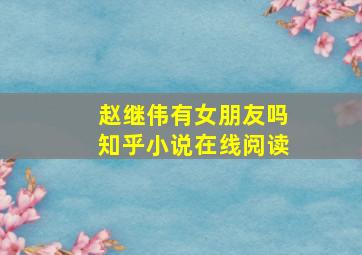 赵继伟有女朋友吗
知乎小说在线阅读